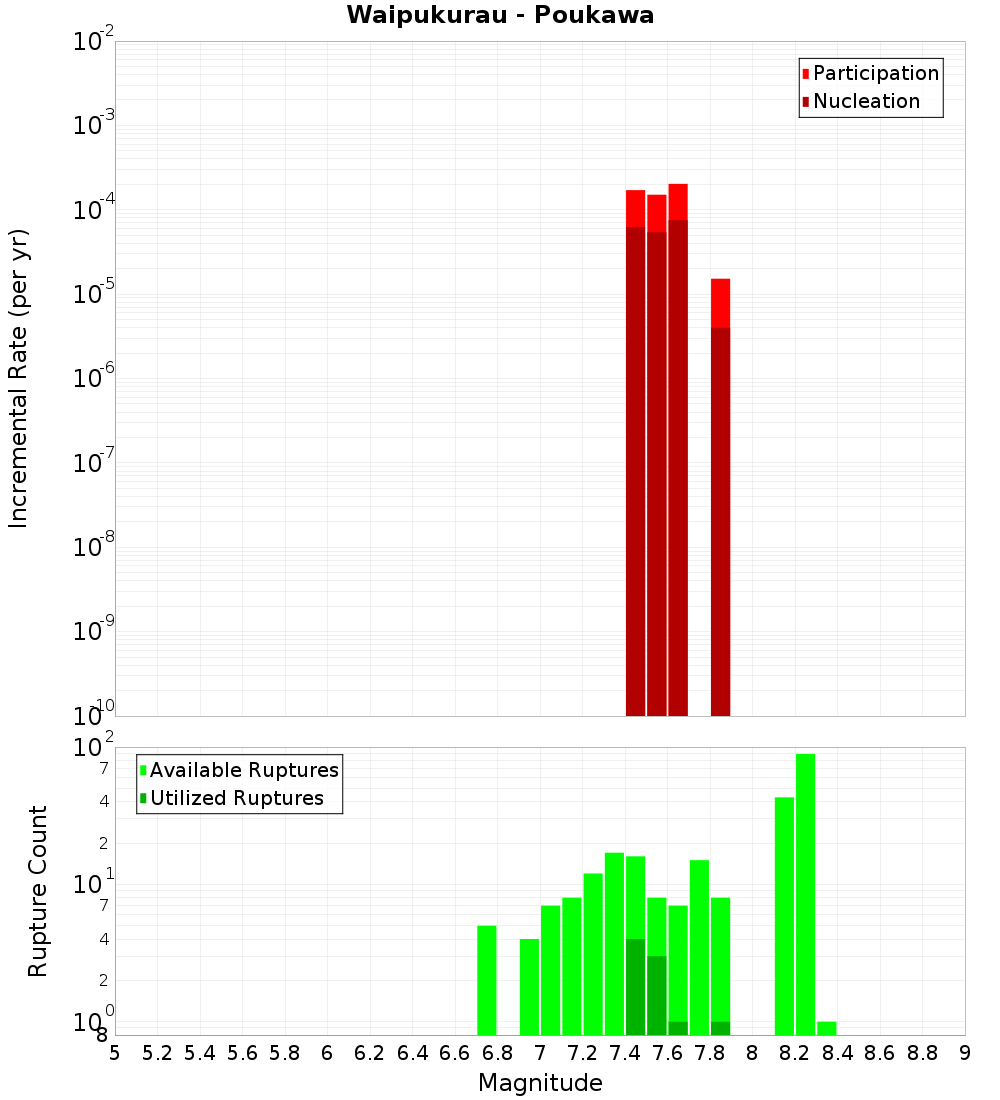 Waipukurau - Poukawa

Participation
Nucleation

Incremental Rate (per yr)

$10^{-2}$
$10^{-3}$
$10^{-4}$
$10^{-5}$
$10^{-6}$
$10^{-7}$
$10^{-8}$
$10^{-9}$
$10^{-10}$

Available Ruptures
Utilized Ruptures

Rupture Count

$10^{2}$
7
4
2
$10^{1}$
7
4
2
$10^{0}$
8

5 5.2 5.4 5.6 5.8 6 6.2 6.4 6.6 6.8 7 7.2 7.4 7.6 7.8 8 8.2 8.4 8.6 8.8 9

Magnitude